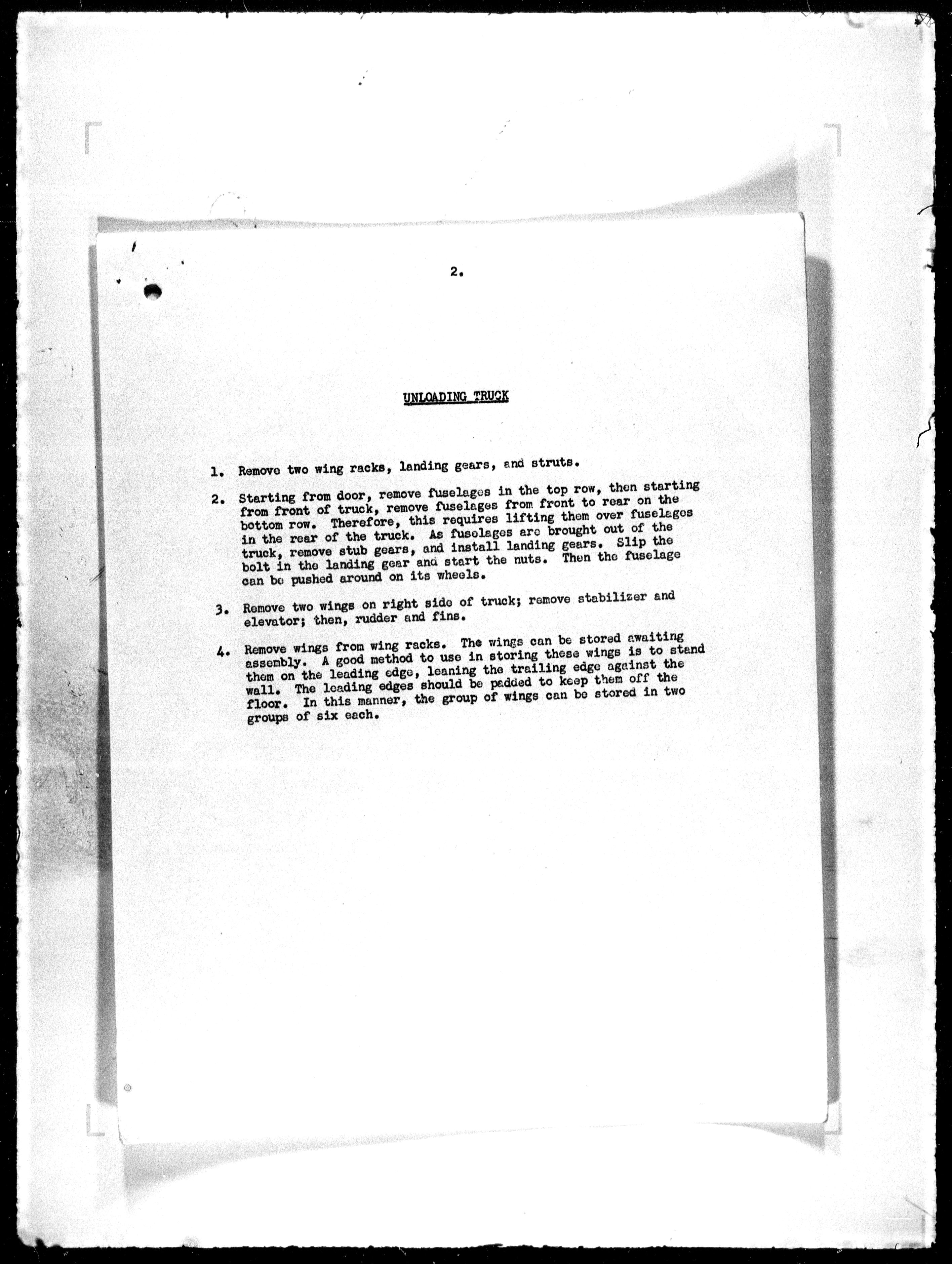 2.

UNLOADING TRUCK

1. Remove two wing racks, landing gears, and struts.

2. Starting from door, remove fuselages in the top row, then starting from front of truck, remove fuselages from front to rear on the bottom row. Therefore, this requires lifting them over fuselages in the rear of the truck. As fuselages are brought out of the truck, remove stub gears, and install landing gears. Slip the bolt in the landing gear and start the nuts. Then the fuselage can be pushed around on its wheels.

3. Remove two wings on right side of truck; remove stabilizer and elevator; then, rudder and fins.

4. Remove wings from wing racks. The wings can be stored awaiting assembly. A good method to use in storing these wings is to stand them on the leading edge, leaning the trailing edge against the wall. The leading edges should be padded to keep them off the floor. In this manner, the group of wings can be stored in two groups of six each.